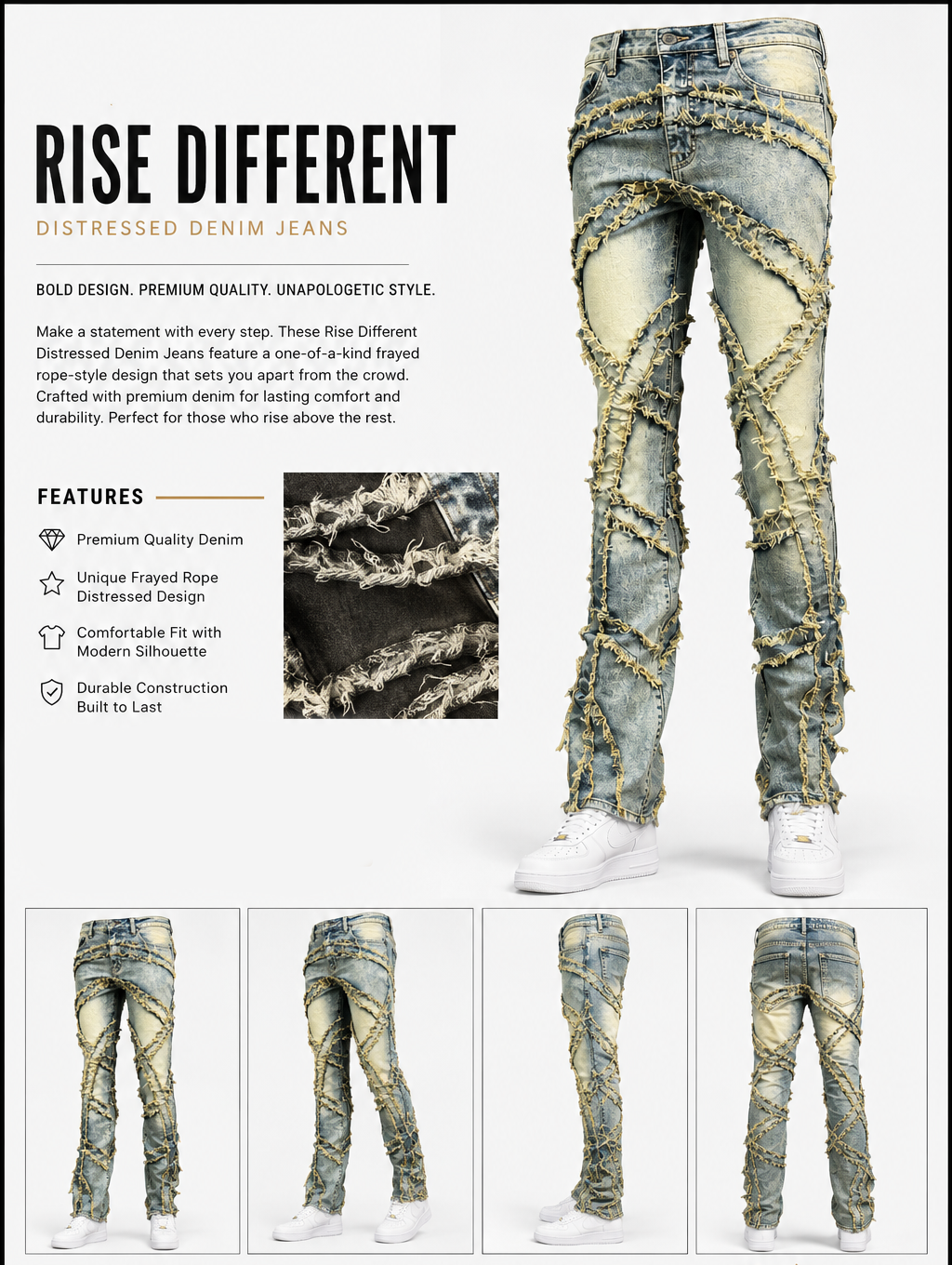 RISE DIFFERENT

DISTRESSED DENIM JEANS

BOLD DESIGN. PREMIUM QUALITY. UNAPOLOGETIC STYLE.

Make a statement with every step. These Rise Different Distressed Denim Jeans feature a one-of-a-kind frayed rope-style design that sets you apart from the crowd. Crafted with premium denim for lasting comfort and durability. Perfect for those who rise above the rest.

FEATURES

Premium Quality Denim

Unique Frayed Rope Distressed Design

Comfortable Fit with Modern Silhouette

Durable Construction Built to Last